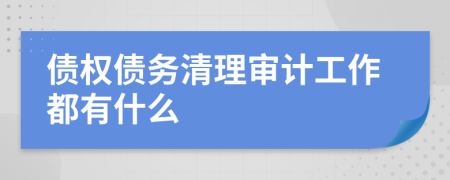 债权债务清理审计工作都有什么